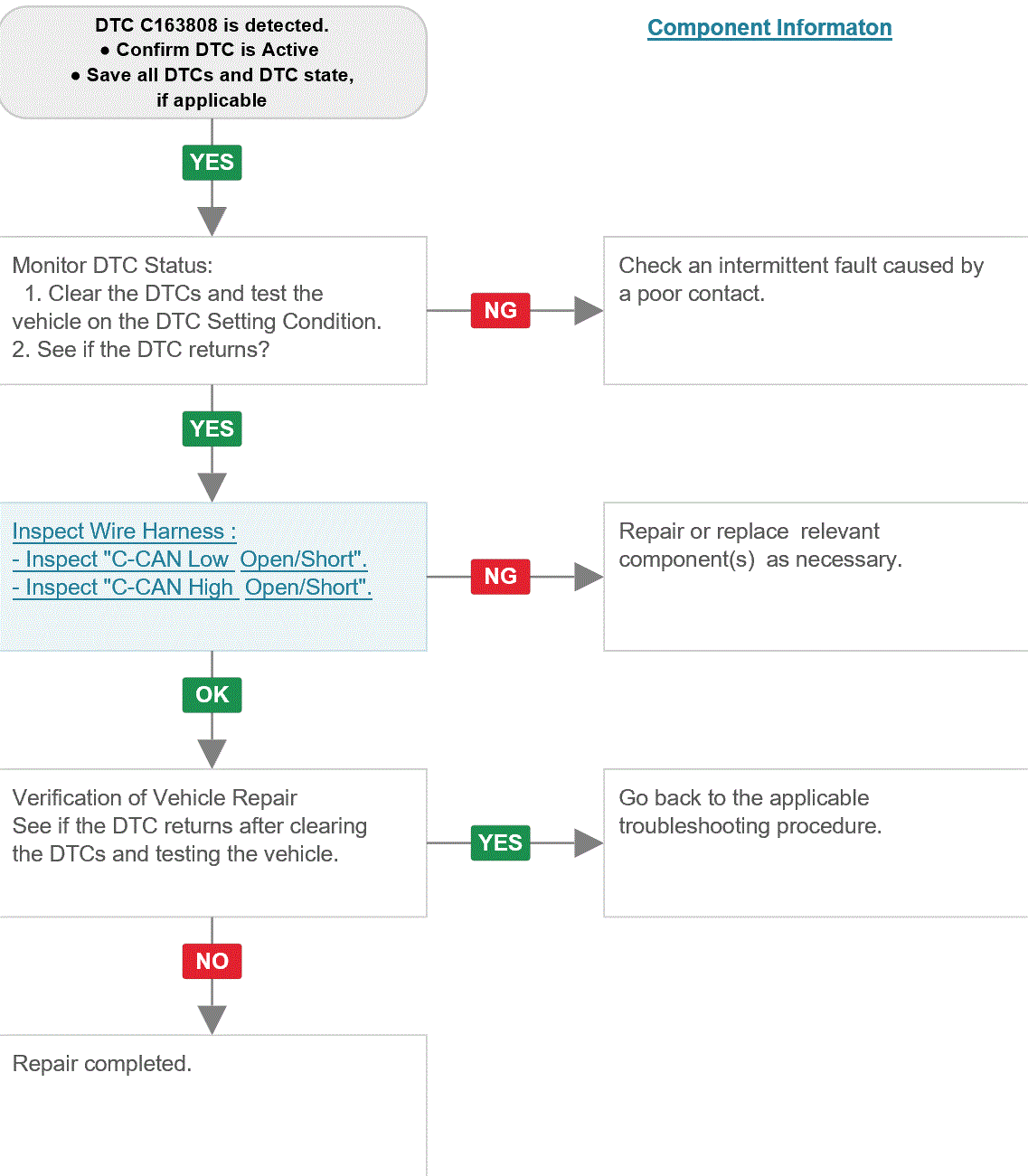 DTC C163808 is detected.
● Confirm DTC is Active
● Save all DTCs and DTC state, if applicable

Component Informaton

YES

Monitor DTC Status:
1. Clear the DTCs and test the vehicle on the DTC Setting Condition.
2. See if the DTC returns?

NG

Check an intermittent fault caused by a poor contact.

YES

Inspect Wire Harness :
- Inspect "C-CAN Low Open/Short".
- Inspect "C-CAN High Open/Short".

NG

Repair or replace relevant component(s) as necessary.

OK

Verification of Vehicle Repair
See if the DTC returns after clearing the DTCs and testing the vehicle.

YES

Go back to the applicable troubleshooting procedure.

NO

Repair completed.